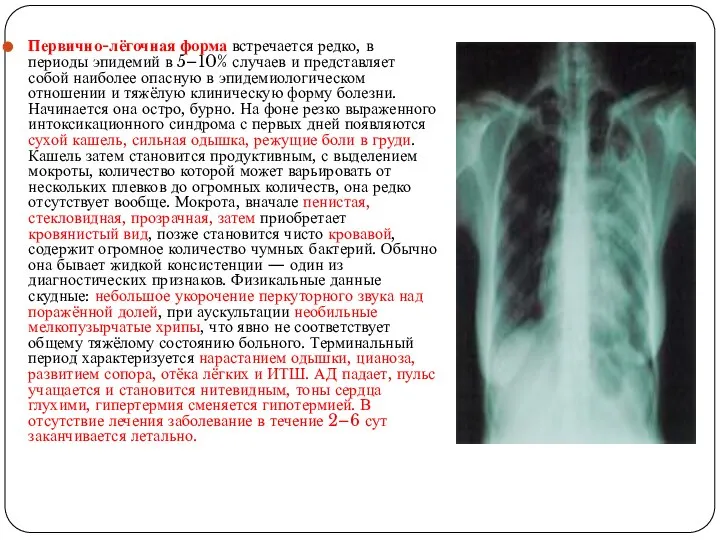 Первично-лёгочная форма встречается редко, в периоды эпидемий в 5–10% случаев и представляет собой наиболее опасную в эпидемиологическом отношении и тяжёлую клиническую форму болезни. Начинается она остро, бурно. На фоне резко выраженного интоксикационного синдрома с первых дней появляются сухой кашель, сильная одышка, режущие боли в груди. Кашель затем становится продуктивным, с выделением мокроты, количество которой может варьировать от нескольких плевков до огромных количеств, она редко отсутствует вообще. Мокрота, вначале пенистая, стекловидная, прозрачная, затем приобретает кровянистый вид, позже становится чисто кровавой, содержит огромное количество чумных бактерий. Обычно она бывает жидкой консистенции — один из диагностических признаков. Физикальные данные скудные: небольшое укорочение перкуторного звука над поражённой долей, при аускультации необильные мелкопузырчатые хрипы, что явно не соответствует общему тяжёлому состоянию больного. Терминальный период характеризуется нарастанием одышки, цианоза, развитием сопора, отёка лёгких и ИТШ. АД падает, пульс учащается и становится нитевидным, тоны сердца глухими, гипертермия сменяется гипотермией. В отсутствие лечения заболевание в течение 2–6 сут заканчивается летально.